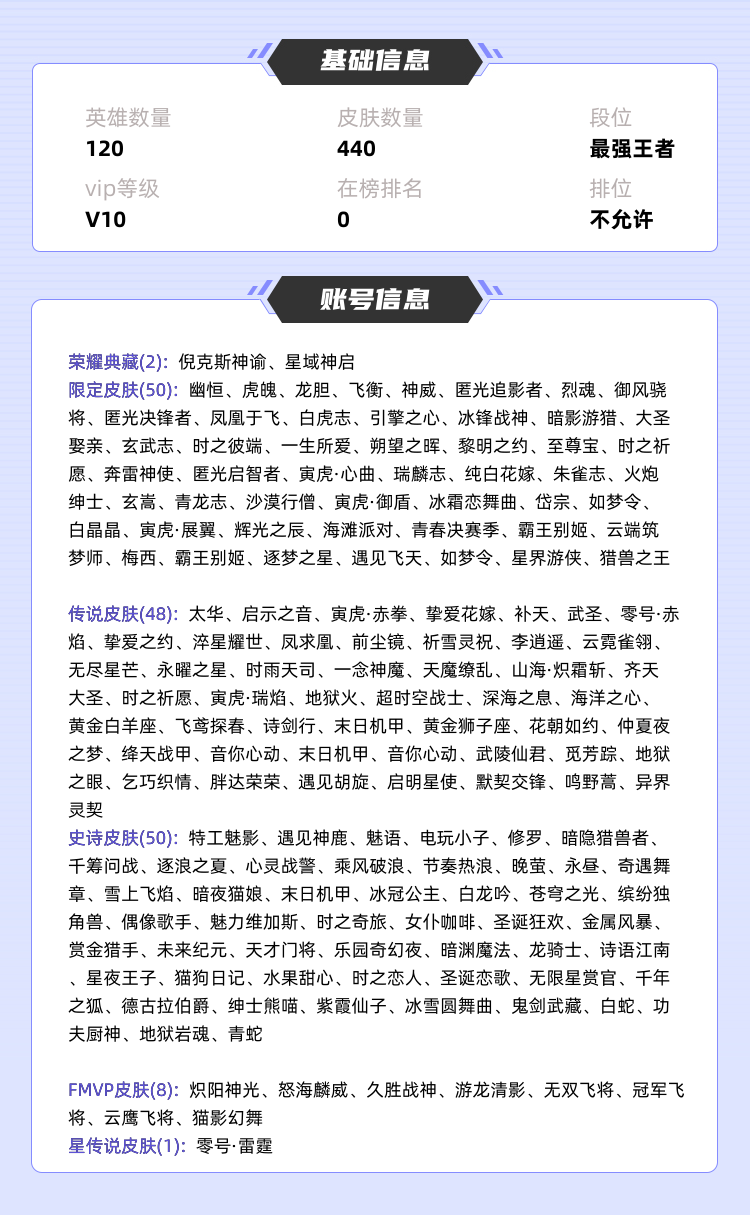 基础信息

英雄数量
120

皮肤数量
440

段位
最强王者

vip等级
V10

在榜排名
0

排位
不允许

账号信息

荣耀典藏(2): 倪克斯神谕、星域神启
限定皮肤(50): 幽恒、虎魄、龙胆、飞衡、神威、匿光追影者、烈魂、御风骁将、匿光决锋者、凤凰于飞、白虎志、引擎之心、冰锋战神、暗影游猎、大圣娶亲、玄武志、时之彼端、一生所爱、朔望之晖、黎明之约、至尊宝、时之祈愿、奔雷神使、匿光启智者、寅虎·心曲、瑞麟志、纯白花嫁、朱雀志、火炮绅士、玄嵩、青龙志、沙漠行僧、寅虎·御盾、冰霜恋舞曲、岱宗、如梦令、白晶晶、寅虎·展翼、辉光之辰、海滩派对、青春决赛季、霸王别姬、云端筑梦师、梅西、霸王别姬、逐梦之星、遇见飞天、如梦令、星界游侠、猎兽之王

传说皮肤(48): 太华、启示之音、寅虎·赤拳、挚爱花嫁、补天、武圣、零号·赤焰、挚爱之约、淬星耀世、凤求凰、前尘镜、祈雪灵祝、李逍遥、云霓雀翎、无尽星芒、永曜之星、时雨天司、一念神魔、天魔缭乱、山海·炽霜斩、齐天大圣、时之祈愿、寅虎·瑞焰、地狱火、超时空战士、深海之息、海洋之心、黄金白羊座、飞鸢探春、诗剑行、末日机甲、黄金狮子座、花朝如约、仲夏夜之梦、绛天战甲、音你心动、末日机甲、音你心动、武陵仙君、觅芳踪、地狱之眼、乞巧织情、胖达荣荣、遇见胡旋、启明星使、默契交锋、鸣野蒿、异界灵契
史诗皮肤(50): 特工魅影、遇见神鹿、魅语、电玩小子、修罗、暗隐猎兽者、千筹问战、逐浪之夏、心灵战警、乘风破浪、节奏热浪、晚萤、永昼、奇遇舞章、雪上飞焰、暗夜猫娘、末日机甲、冰冠公主、白龙吟、苍穹之光、缤纷独角兽、偶像歌手、魅力维加斯、时之奇旅、女仆咖啡、圣诞狂欢、金属风暴、赏金猎手、未来纪元、天才门将、乐园奇幻夜、暗渊魔法、龙骑士、诗语江南、星夜王子、猫狗日记、水果甜心、时之恋人、圣诞恋歌、无限星赏官、千年之狐、德古拉伯爵、绅士熊喵、紫霞仙子、冰雪圆舞曲、鬼剑武藏、白蛇、功夫厨神、地狱岩魂、青蛇

FMVP皮肤(8): 炽阳神光、怒海麟威、久胜战神、游龙清影、无双飞将、冠军飞将、云鹰飞将、猫影幻舞
星传说皮肤(1): 零号·雷霆